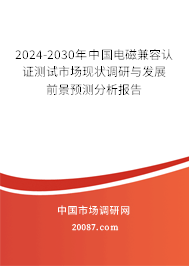 2024-2030年中国电磁兼容认证测试市场现状调研与发展前景预测分析报告

中国市场调研网

20087.com